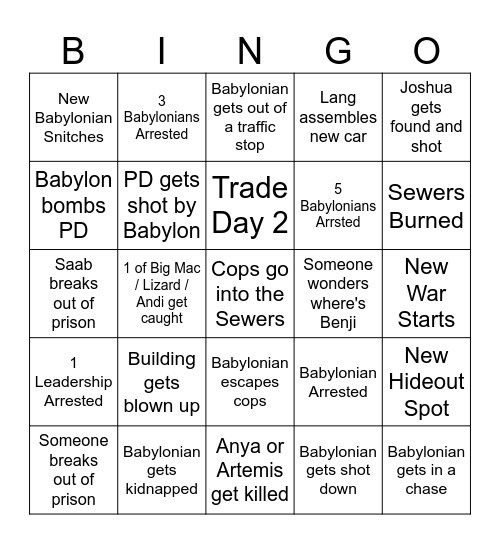 | B | I | N | G | O |
|---|---|---|---|---|
| New Babylonian Snitches | 3 Babylonians Arrested | Babylonian gets out of a traffic stop | Lang assembles new car | Joshua gets found and shot |
| Babylon bombs PD | PD gets shot by Babylon | Trade Day 2 | 5 Babylonians Arrsted | Sewers Burned |
| Saab breaks out of prison | 1 of Big Mac / Lizard / Andi get caught | Cops go into the Sewers | Someone wonders where's Benji | New War Starts |
| 1 Leadership Arrested | Building gets blown up | Babylonian escapes cops | Babylonian Arrested | New Hideout Spot |
| Someone breaks out of prison | Babylonian gets kidnapped | Anya or Artemis get killed | Babylonian gets shot down | Babylonian gets in a chase |